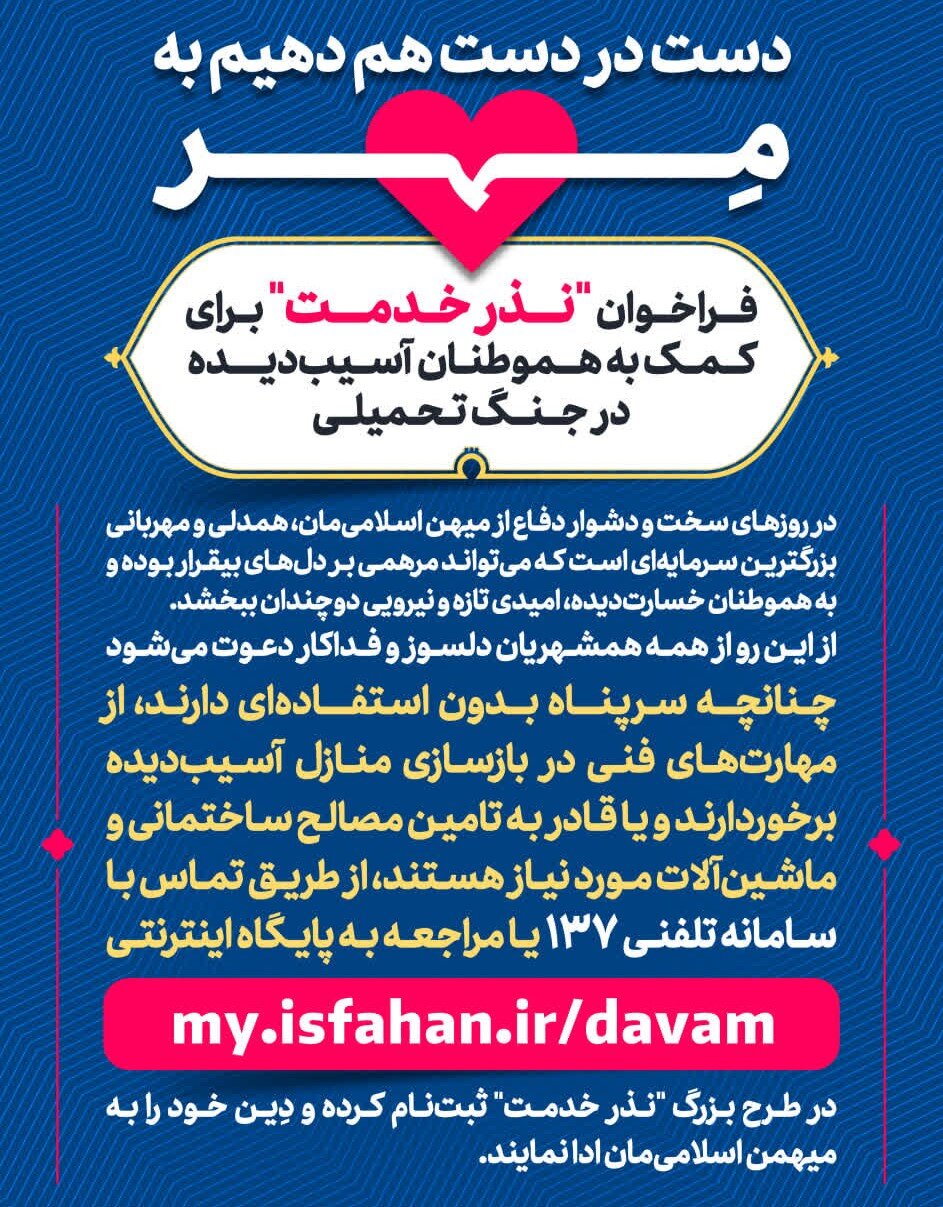 دست در دست هم دهیم به

مِهر

فراخوان "نذر خدمت" برای کمک به هموطنان آسیب‌دیده در جنگ تحمیلی

در روزهای سخت و دشوار دفاع از میهن اسلامی‌مان، همدلی و مهربانی بزرگترین سرمایه‌ای است که می‌تواند مرهمی بر دل‌های بیقرار بوده و به هموطنان خسارت‌دیده، امیدی تازه و نیرویی دوچندان ببخشد.
از این رو از همه همشهریان دلسوز و فداکار دعوت می‌شود چنانچه سرپناه بدون استفاده‌ای دارند، از مهارت‌های فنی در بازسازی منازل آسیب‌دیده برخوردارند و یا قادر به تامین مصالح ساختمانی و ماشین‌آلات مورد نیاز هستند، از طریق تماس با سامانه تلفنی ۱۳۷ یا مراجعه به پایگاه اینترنتی

my.isfahan.ir/davam

در طرح بزرگ "نذر خدمت" ثبت‌نام کرده و دِین خود را به میهمن اسلامی‌مان ادا نمایند.